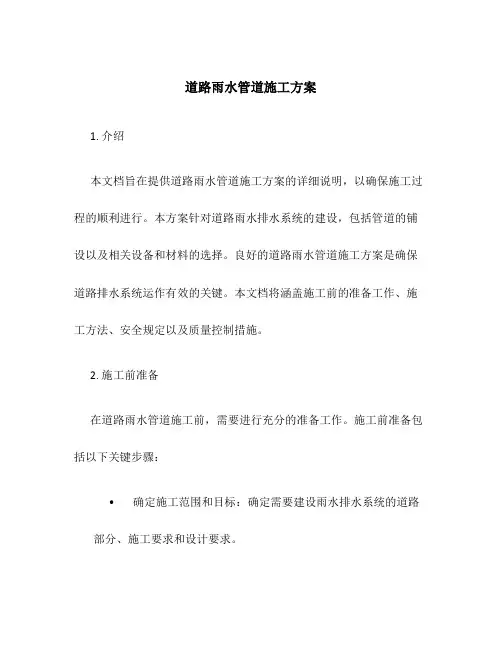 道路雨水管道施工方案

1. 介绍

本文档旨在提供道路雨水管道施工方案的详细说明，以确保施工过程的顺利进行。本方案针对道路雨水排水系统的建设，包括管道的铺设以及相关设备和材料的选择。良好的道路雨水管道施工方案是确保道路排水系统运作有效的关键。本文档将涵盖施工前的准备工作、施工方法、安全规定以及质量控制措施。

2. 施工前准备

在道路雨水管道施工前，需要进行充分的准备工作。施工前准备包括以下关键步骤：

• 确定施工范围和目标：确定需要建设雨水排水系统的道路部分、施工要求和设计要求。